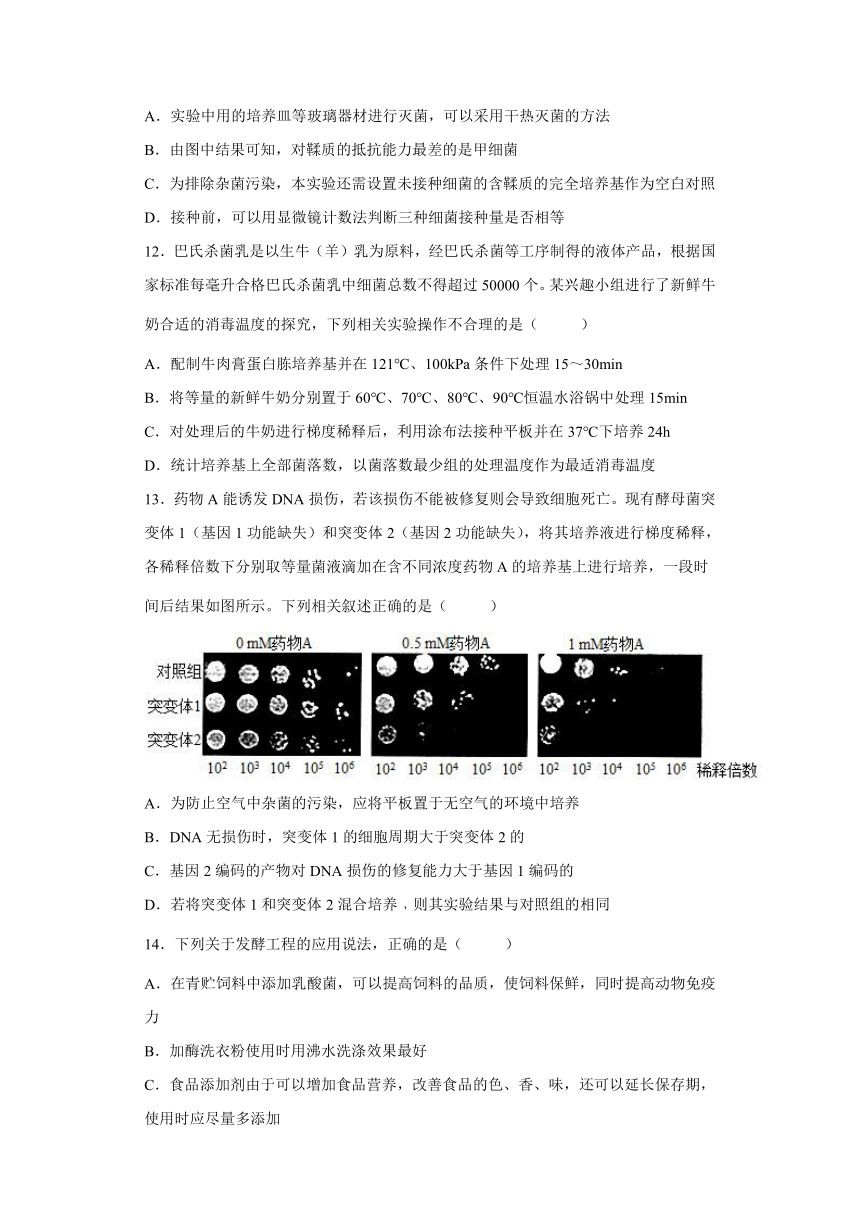 A．实验中用的培养皿等玻璃器材进行灭菌，可以采用干热灭菌的方法

B．由图中结果可知，对鞣质的抵抗能力最差的是甲细菌

C．为排除杂菌污染，本实验还需设置未接种细菌的含鞣质的完全培养基作为空白对照

D．接种前，可以用显微镜计数法判断三种细菌接种量是否相等

12．巴氏杀菌乳是以生牛（羊）乳为原料，经巴氏杀菌等工序制得的液体产品，根据国家标准每毫升合格巴氏杀菌乳中细菌总数不得超过 50000 个。某兴趣小组进行了新鲜牛奶合适的消毒温度的探究，下列相关实验操作不合理的是（　　）

A．配制牛肉膏蛋白胨培养基并在 121℃、100kPa 条件下处理 15～30min

B．将等量的新鲜牛奶分别置于 60℃、70℃、80℃、90℃恒温水浴锅中处理 15min

C．对处理后的牛奶进行梯度稀释后，利用涂布法接种平板并在 37℃下培养 24h

D．统计培养基上全部菌落数，以菌落数最少组的处理温度作为最适消毒温度

13．药物 A 能诱发 DNA 损伤，若该损伤不能被修复则会导致细胞死亡。现有酵母菌突变体 1（基因 1 功能缺失）和突变体 2（基因 2 功能缺失），将其培养液进行梯度稀释，各稀释倍数下分别取等量菌液滴加在含不同浓度药物 A 的培养基上进行培养，一段时间后结果如图所示。下列相关叙述正确的是（　　）

0 mM药物A　0.5 mM药物A　1 mM药物A
对照组
突变体1
突变体2
$10^2$ $10^3$ $10^4$ $10^5$ $10^6$ $10^2$ $10^3$ $10^4$ $10^5$ $10^6$ $10^2$ $10^3$ $10^4$ $10^5$ $10^6$ 稀释倍数

A．为防止空气中杂菌的污染，应将平板置于无空气的环境中培养

B．DNA 无损伤时，突变体 1 的细胞周期大于突变体 2 的

C．基因 2 编码的产物对 DNA 损伤的修复能力大于基因 1 编码的

D．若将突变体 1 和突变体 2 混合培养，则其实验结果与对照组的相同

14．下列关于发酵工程的应用说法，正确的是（　　）

A．在青贮饲料中添加乳酸菌，可以提高饲料的品质，使饲料保鲜，同时提高动物免疫力

B．加酶洗衣粉使用时用沸水洗涤效果最好

C．食品添加剂由于可以增加食品营养，改善食品的色、香、味，还可以延长保存期，使用时应尽量多添加